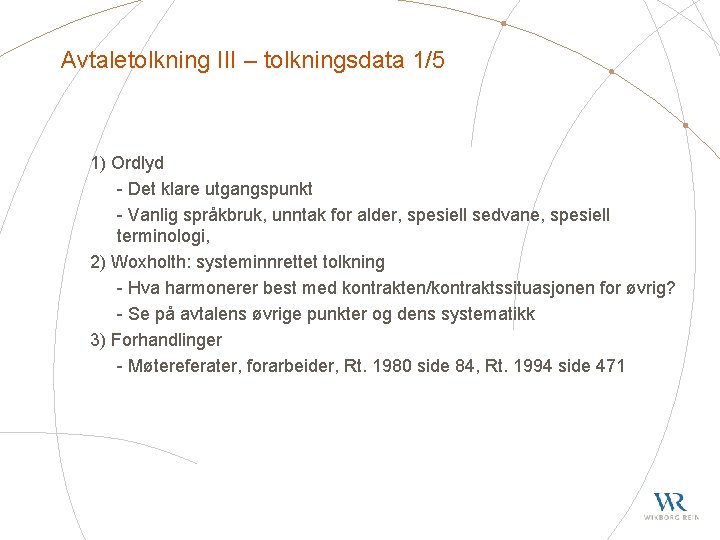 Avtaletolkning III – tolkningsdata 1/5

1) Ordlyd

- Det klare utgangspunkt

- Vanlig språkbruk, unntak for alder, spesiell sedvane, spesiell terminologi,

2) Woxholth: systeminnrettet tolkning

- Hva harmonerer best med kontrakten/kontraktssituasjonen for øvrig?

- Se på avtalens øvrige punkter og dens systematikk

3) Forhandlinger

- Møtereferater, forarbeider, Rt. 1980 side 84, Rt. 1994 side 471

WR
WIKBORG REIN